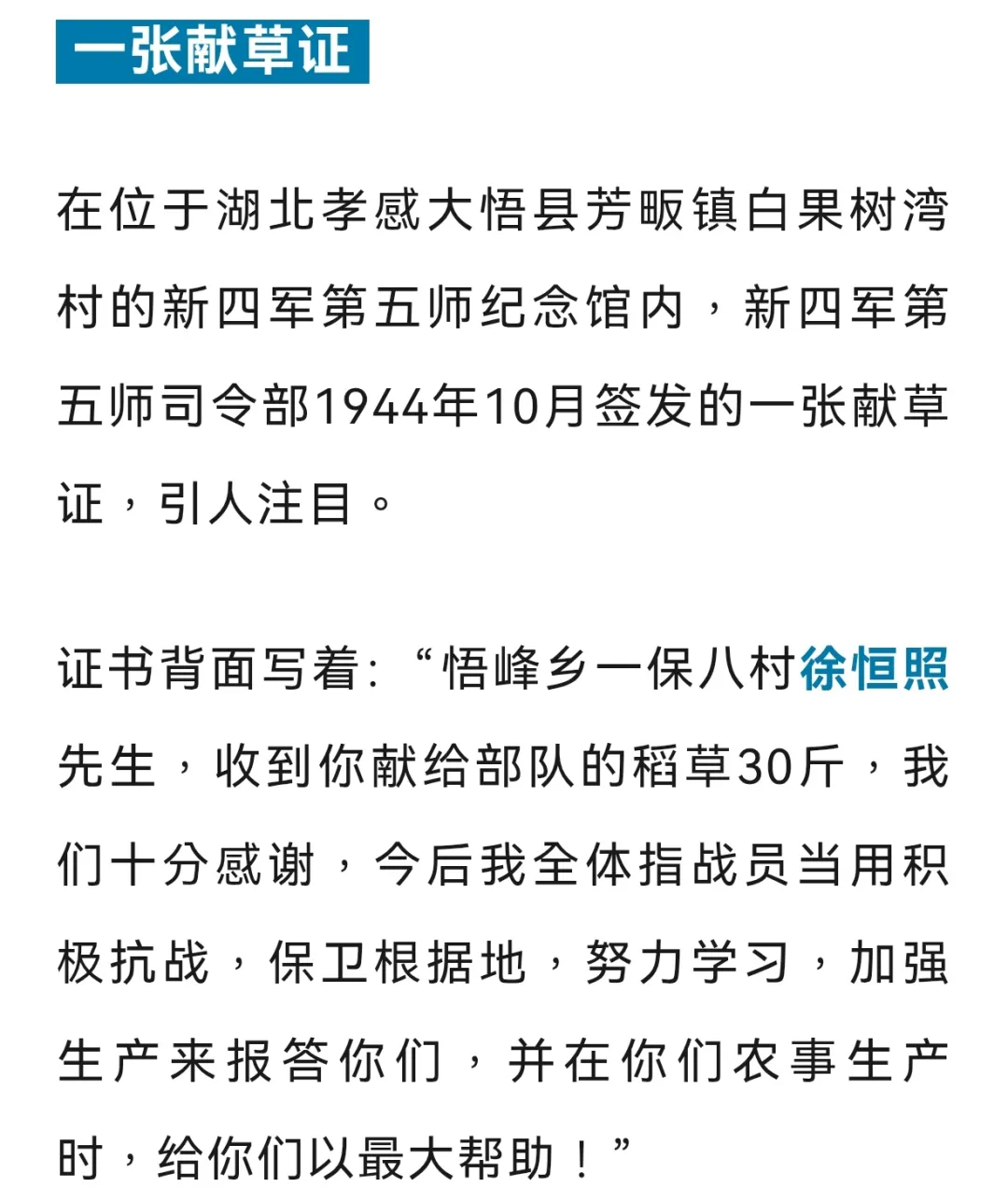 一张献草证

在位于湖北孝感大悟县芳畈镇白果树湾村的新四军第五师纪念馆内，新四军第五师司令部1944年10月签发的一张献草证，引人注目。

证书背面写着:“悟峰乡一保八村徐恒照先生，收到你献给部队的稻草30斤，我们十分感谢，今后我全体指战员当用积极抗战，保卫根据地，努力学习，加强生产来报答你们，并在你们农事生产时，给你们以最大帮助！”